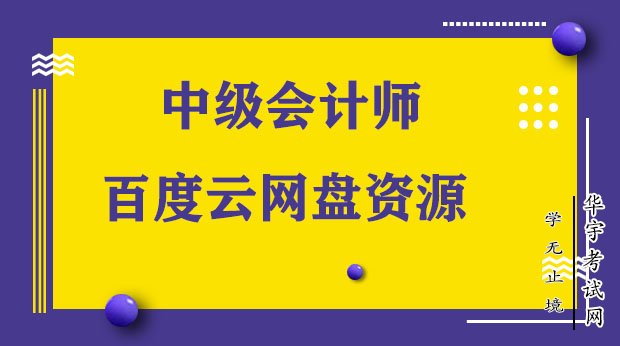 中级会计师
百度云网盘资源

华宇考试网

学无止境